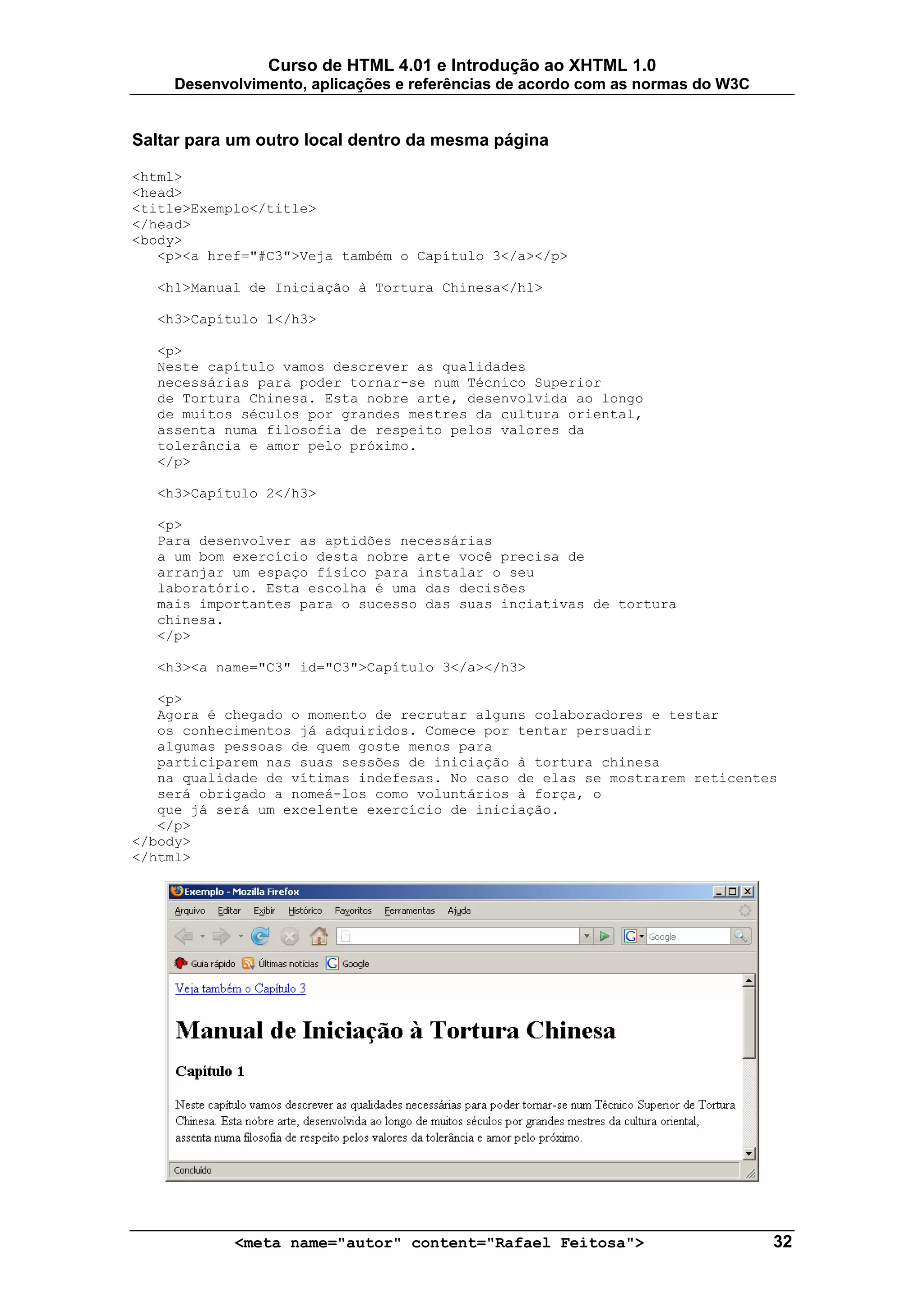 Curso de HTML 4.01 e Introdução ao XHTML 1.0
Desenvolvimento, aplicações e referências de acordo com as normas do W3C

Saltar para um outro local dentro da mesma página

<html>
<head>
<title>Exemplo</title>
</head>
<body>
<p><a href="#C3">Veja também o Capítulo 3</a></p>

<h1>Manual de Iniciação à Tortura Chinesa</h1>

<h3>Capítulo 1</h3>

<p>
Neste capítulo vamos descrever as qualidades necessárias para poder tornar-se num Técnico Superior de Tortura Chinesa. Esta nobre arte, desenvolvida ao longo de muitos séculos por grandes mestres da cultura oriental, assenta numa filosofia de respeito pelos valores da tolerância e amor pelo próximo.
</p>

<h3>Capítulo 2</h3>

<p>
Para desenvolver as aptidões necessárias a um bom exercício desta nobre arte você precisa de arranjar um espaço físico para instalar o seu laboratório. Esta escolha é uma das decisões mais importantes para o sucesso das suas inciativas de tortura chinesa.
</p>

<h3><a name="C3" id="C3">Capítulo 3</a></h3>

<p>
Agora é chegado o momento de recrutar alguns colaboradores e testar os conhecimentos já adquiridos. Comece por tentar persuadir algumas pessoas de quem goste menos para participarem nas suas sessões de iniciação à tortura chinesa na qualidade de vítimas indefesas. No caso de elas se mostrarem reticentes será obrigado a nomeá-los como voluntários à força, o que já será um excelente exercício de iniciação.
</p>
</body>
</html>

Exemplo - Mozilla Firefox

Arquivo Editar Exibir Histórico Favoritos Ferramentas Ajuda

Google

Guia rápido Últimas notícias Google

Veja também o Capítulo 3

Manual de Iniciação à Tortura Chinesa

Capítulo 1

Neste capítulo vamos descrever as qualidades necessárias para poder tornar-se num Técnico Superior de Tortura Chinesa. Esta nobre arte, desenvolvida ao longo de muitos séculos por grandes mestres da cultura oriental, assenta numa filosofia de respeito pelos valores da tolerância e amor pelo próximo.

Concluído

<meta name="autor" content="Rafael Feitosa"> 32